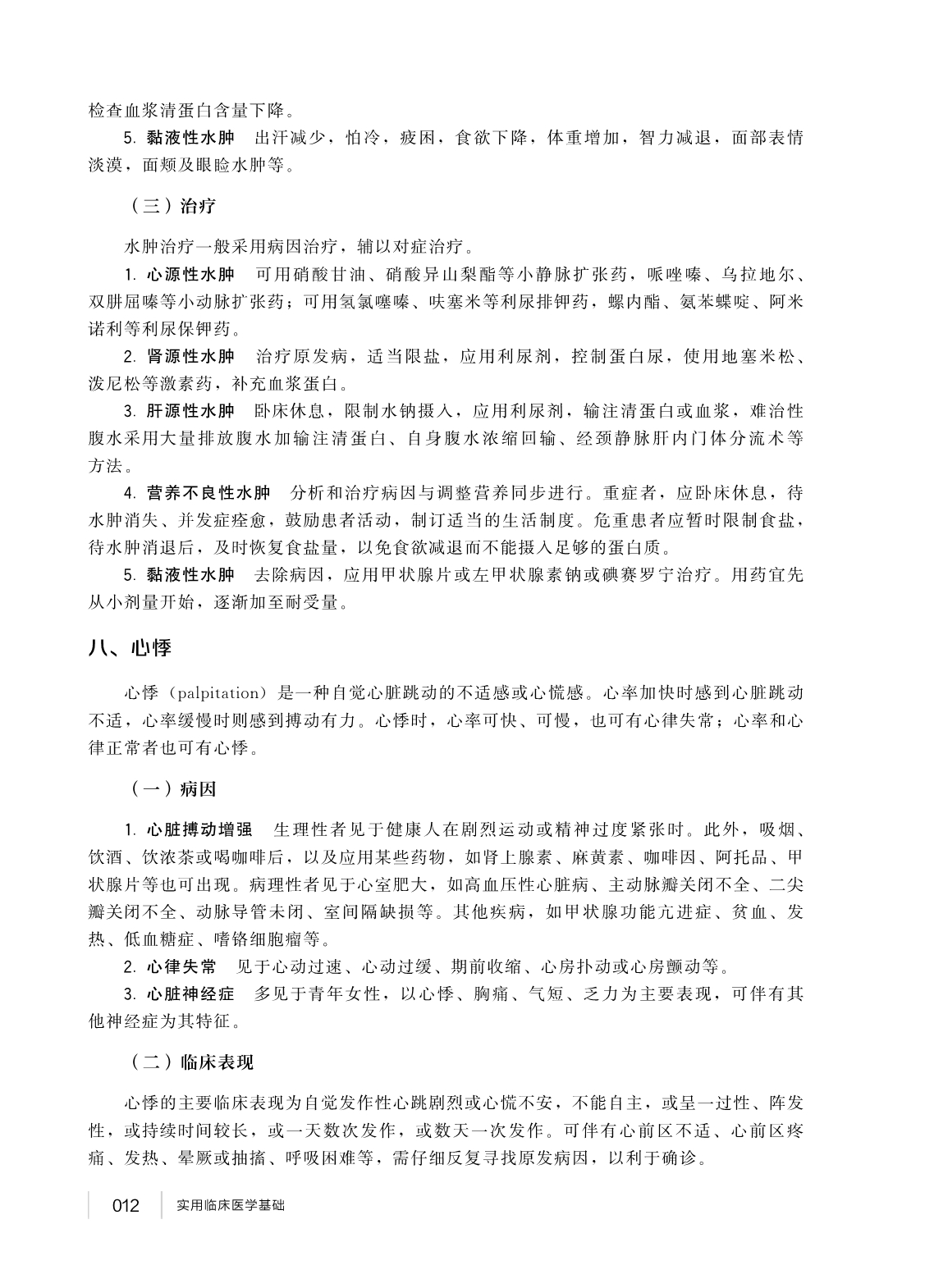 检查血浆清蛋白含量下降。

5. 黏液性水肿　出汗减少，怕冷，疲困，食欲下降，体重增加，智力减退，面部表情淡漠，面颊及眼睑水肿等。

（三）治疗

水肿治疗一般采用病因治疗，辅以对症治疗。

1. 心源性水肿　可用硝酸甘油、硝酸异山梨酯等小静脉扩张药，哌唑嗪、乌拉地尔、双肼屈嗪等小动脉扩张药；可用氢氯噻嗪、呋塞米等利尿排钾药，螺内酯、氨苯蝶啶、阿米诺利等利尿保钾药。

2. 肾源性水肿　治疗原发病，适当限盐，应用利尿剂，控制蛋白尿，使用地塞米松、泼尼松等激素药，补充血浆蛋白。

3. 肝源性水肿　卧床休息，限制水钠摄入，应用利尿剂，输注清蛋白或血浆，难治性腹水采用大量排放腹水加输注清蛋白、自身腹水浓缩回输、经颈静脉肝内门体分流术等方法。

4. 营养不良性水肿　分析和治疗病因与调整营养同步进行。重症者，应卧床休息，待水肿消失、并发症痊愈，鼓励患者活动，制订适当的生活制度。危重患者应暂时限制食盐，待水肿消退后，及时恢复食盐量，以免食欲减退而不能摄入足够的蛋白质。

5. 黏液性水肿　去除病因，应用甲状腺片或左甲状腺素钠或碘赛罗宁治疗。用药宜先从小剂量开始，逐渐加至耐受量。

八、心悸

心悸（palpitation）是一种自觉心脏跳动的不适感或心慌感。心率加快时感到心脏跳动不适，心率缓慢时则感到搏动有力。心悸时，心率可快、可慢，也可有心律失常；心率和心律正常者也可有心悸。

（一）病因

1. 心脏搏动增强　生理性者见于健康人在剧烈运动或精神过度紧张时。此外，吸烟、饮酒、饮浓茶或喝咖啡后，以及应用某些药物，如肾上腺素、麻黄素、咖啡因、阿托品、甲状腺片等也可出现。病理性者见于心室肥大，如高血压性心脏病、主动脉瓣关闭不全、二尖瓣关闭不全、动脉导管未闭、室间隔缺损等。其他疾病，如甲状腺功能亢进症、贫血、发热、低血糖症、嗜铬细胞瘤等。

2. 心律失常　见于心动过速、心动过缓、期前收缩、心房扑动或心房颤动等。

3. 心脏神经症　多见于青年女性，以心悸、胸痛、气短、乏力为主要表现，可伴有其他神经症为其特征。

（二）临床表现

心悸的主要临床表现为自觉发作性心跳剧烈或心慌不安，不能自主，或呈一过性、阵发性，或持续时间较长，或一天数次发作，或数天一次发作。可伴有心前区不适、心前区疼痛、发热、晕厥或抽搐、呼吸困难等，需仔细反复寻找原发病因，以利于确诊。

012　实用临床医学基础